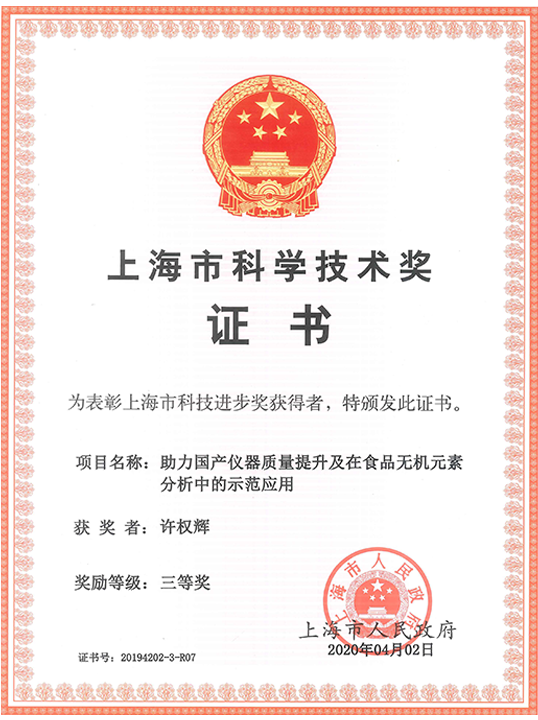 上海市科学技术奖

证书

为表彰上海市科技进步奖获得者，特颁发此证书。

项目名称：助力国产仪器质量提升及在食品无机元素分析中的示范应用

获奖者：许权辉

奖励等级：三等奖

上海市人民政府

上海市人民政府
2020年04月02日

证书号：20194202-3-R07